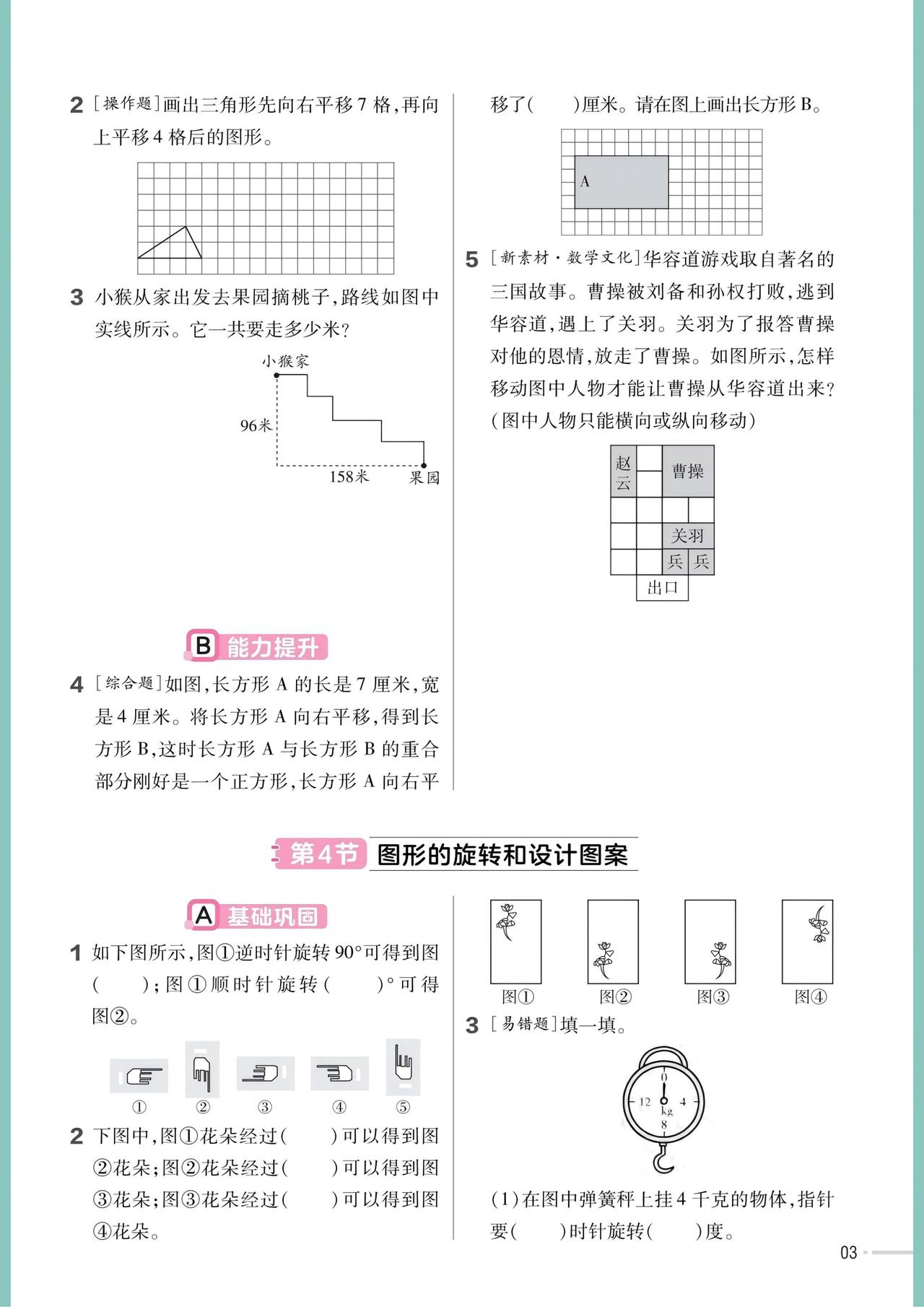 2 [操作题]画出三角形先向右平移 7 格,再向上平移 4 格后的图形。

3 小猴从家出发去果园摘桃子,路线如图中实线所示。它一共要走多少米?

小猴家

96米

158米

果园

B 能力提升

4 [综合题]如图,长方形 A 的长是 7 厘米,宽是 4 厘米。将长方形 A 向右平移,得到长方形 B,这时长方形 A 与长方形 B 的重合部分刚好是一个正方形,长方形 A 向右平移了(　　)厘米。请在图上画出长方形 B。

A

5 [新素材·数学文化]华容道游戏取自著名的三国故事。曹操被刘备和孙权打败,逃到华容道,遇上了关羽。关羽为了报答曹操对他的恩情,放走了曹操。如图所示,怎样移动图中人物才能让曹操从华容道出来?(图中人物只能横向或纵向移动)

赵云

曹操

关羽

兵

兵

出口

第4节 图形的旋转和设计图案

A 基础巩固

1 如下图所示,图①逆时针旋转 90°可得到图(　　);图①顺时针旋转(　　)°可得图②。

① ② ③ ④ ⑤

2 下图中,图①花朵经过(　　)可以得到图②花朵;图②花朵经过(　　)可以得到图③花朵;图③花朵经过(　　)可以得到图④花朵。

图① 图② 图③ 图④

3 [易错题]填一填。

0

12

4

kg

8

(1)在图中弹簧秤上挂 4 千克的物体,指针要(　　)时针旋转(　　)度。

03